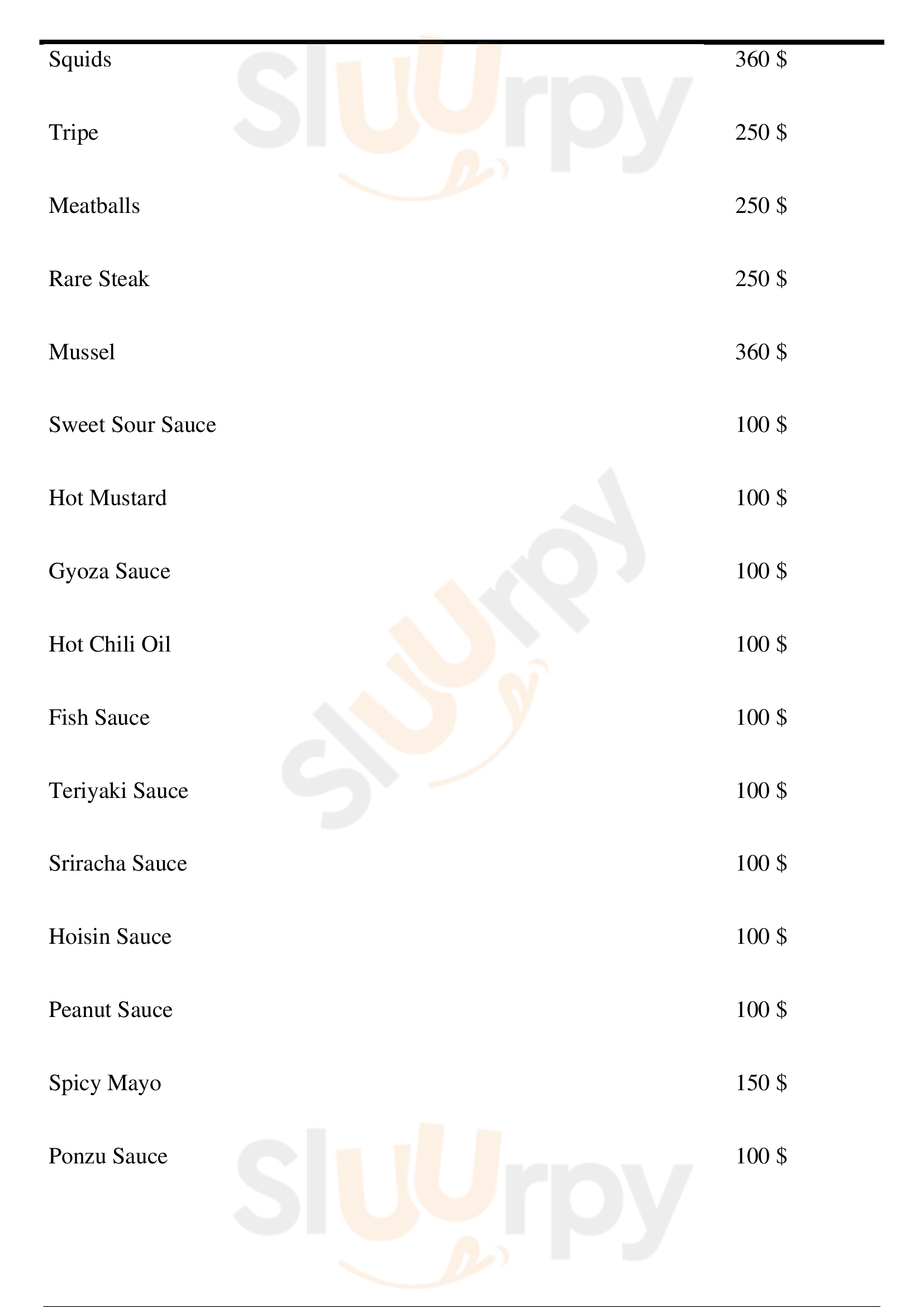 Squids 360 $

Tripe 250 $

Meatballs 250 $

Rare Steak 250 $

Mussel 360 $

Sweet Sour Sauce 100 $

Hot Mustard 100 $

Gyoza Sauce 100 $

Hot Chili Oil 100 $

Fish Sauce 100 $

Teriyaki Sauce 100 $

Sriracha Sauce 100 $

Hoisin Sauce 100 $

Peanut Sauce 100 $

Spicy Mayo 150 $

Ponzu Sauce 100 $

Sluurpy